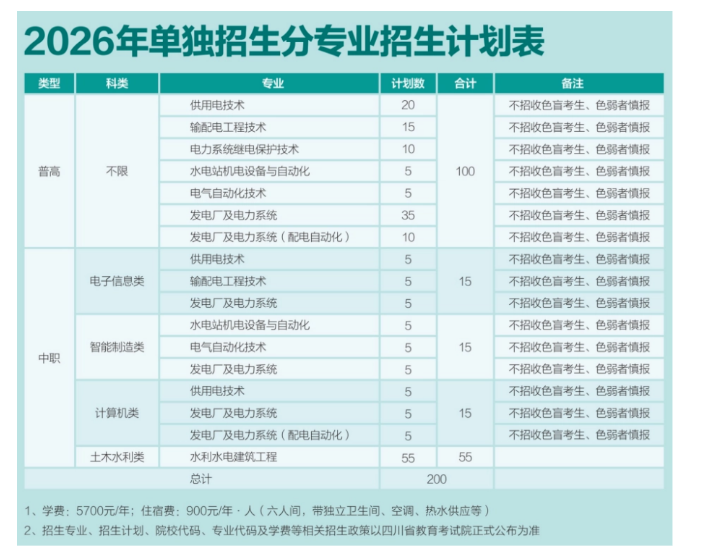 2026年单独招生分专业招生计划表

| 类型 | 科类 | 专业 | 计划数 | 合计 | 备注 |
|---|---|---|---|---|---|
| 普高 | 不限 | 供用电技术 | 20 | 100 | 不招收色盲考生、色弱者慎报 |
| | | 输配电工程技术 | 15 | | 不招收色盲考生、色弱者慎报 |
| | | 电力系统继电保护技术 | 10 | | 不招收色盲考生、色弱者慎报 |
| | | 水电站机电设备与自动化 | 5 | | 不招收色盲考生、色弱者慎报 |
| | | 电气自动化技术 | 5 | | 不招收色盲考生、色弱者慎报 |
| | | 发电厂及电力系统 | 35 | | 不招收色盲考生、色弱者慎报 |
| | | 发电厂及电力系统（配电自动化） | 10 | | 不招收色盲考生、色弱者慎报 |
| 中职 | 电子信息类 | 供用电技术 | 5 | 15 | 不招收色盲考生、色弱者慎报 |
| | | 输配电工程技术 | 5 | | 不招收色盲考生、色弱者慎报 |
| | | 发电厂及电力系统 | 5 | | 不招收色盲考生、色弱者慎报 |
| | 智能制造类 | 水电站机电设备与自动化 | 5 | 15 | 不招收色盲考生、色弱者慎报 |
| | | 电气自动化技术 | 5 | | 不招收色盲考生、色弱者慎报 |
| | | 发电厂及电力系统 | 5 | | 不招收色盲考生、色弱者慎报 |
| | 计算机类 | 供用电技术 | 5 | 15 | 不招收色盲考生、色弱者慎报 |
| | | 发电厂及电力系统 | 5 | | 不招收色盲考生、色弱者慎报 |
| | | 发电厂及电力系统（配电自动化） | 5 | | 不招收色盲考生、色弱者慎报 |
| | 土木水利类 | 水利水电建筑工程 | 55 | 55 | |
| 总计 | | | 200 | | |

1、学费：5700元/年；住宿费：900元/年·人（六人间，带独立卫生间、空调、热水供应等）
2、招生专业、招生计划、院校代码、专业代码及学费等相关招生政策以四川省教育考试院正式公布为准